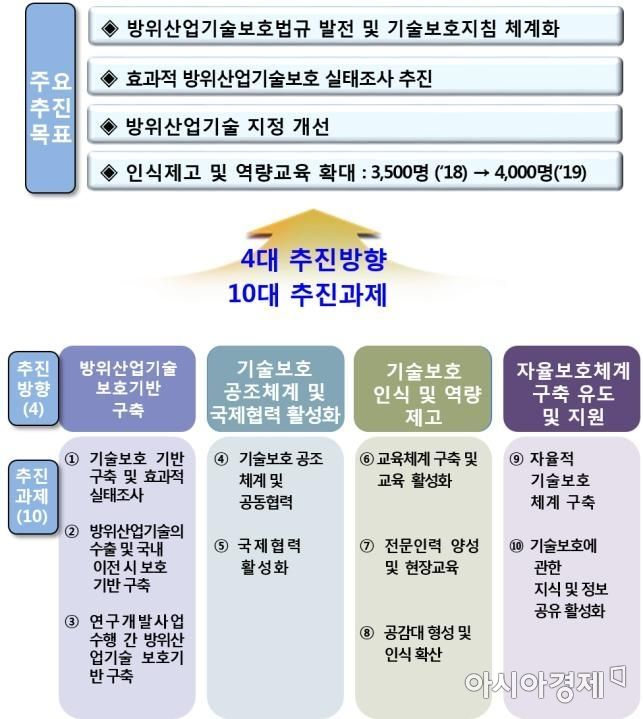 주요 추진 목표

◈ 방위산업기술보호법규 발전 및 기술보호지침 체계화

◈ 효과적 방위산업기술보호 실태조사 추진

◈ 방위산업기술 지정 개선

◈ 인식제고 및 역량교육 확대 : 3,500명 ('18) → 4,000명('19)

4대 추진방향
10대 추진과제

추진 방향 (4)

방위산업기술 보호기반 구축

기술보호 공조체계 및 국제협력 활성화

기술보호 인식 및 역량 제고

자율보호체계 구축 유도 및 지원

추진 과제 (10)

① 기술보호 기반 구축 및 효과적 실태조사

② 방위산업기술의 수출 및 국내 이전 시 보호 기반 구축

③ 연구개발사업 수행 간 방위산업기술 보호기반 구축

④ 기술보호 공조 체계 및 공동협력

⑤ 국제협력 활성화

⑥ 교육체계 구축 및 교육 활성화

⑦ 전문인력 양성 및 현장교육

⑧ 공감대 형성 및 인식 확산

⑨ 자율적 기술보호 체계 구축

⑩ 기술보호에 관한 지식 및 정보 공유 활성화

아시아경제